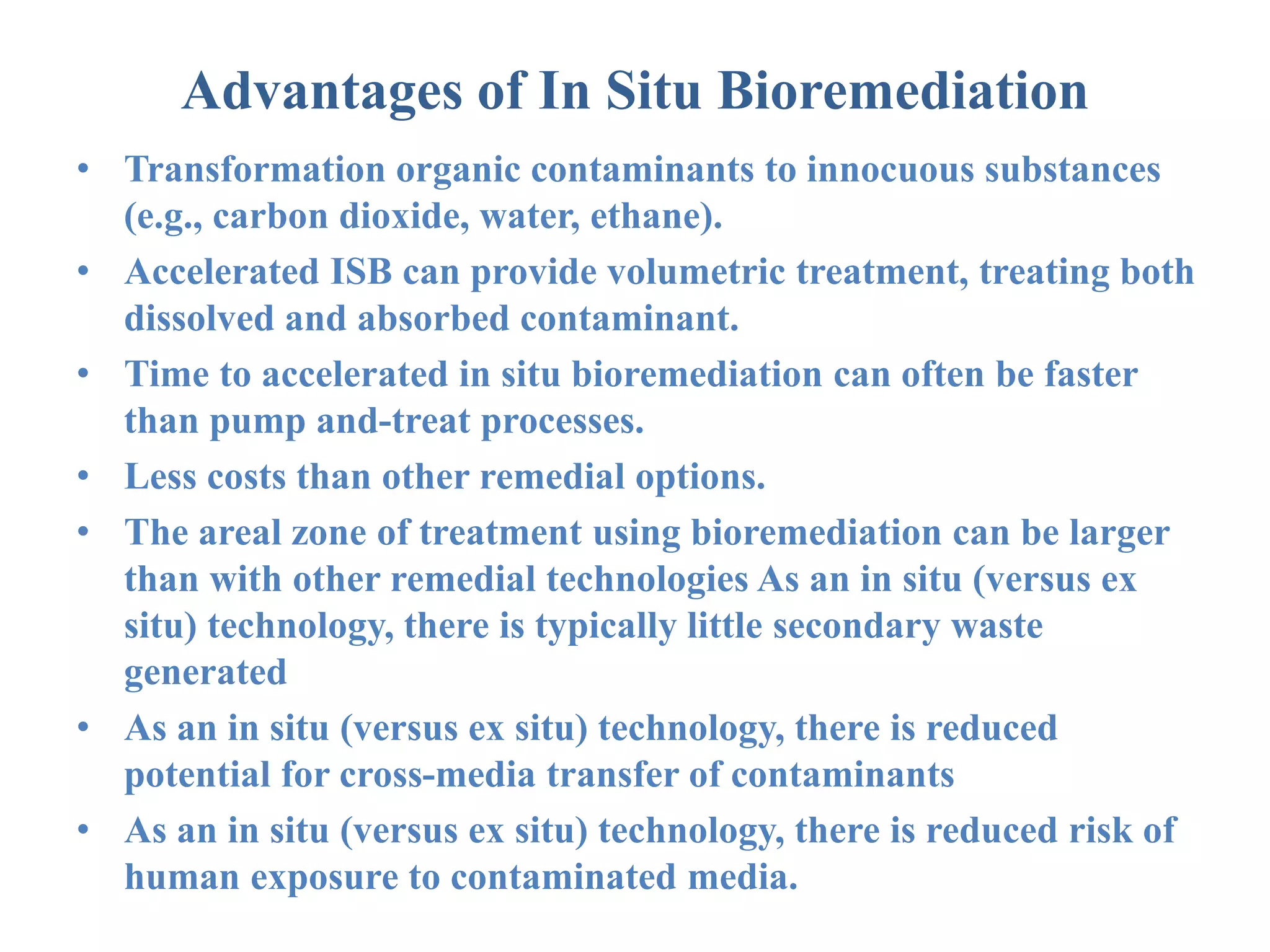 Advantages of In Situ Bioremediation

• Transformation organic contaminants to innocuous substances (e.g., carbon dioxide, water, ethane).
• Accelerated ISB can provide volumetric treatment, treating both dissolved and absorbed contaminant.
• Time to accelerated in situ bioremediation can often be faster than pump and-treat processes.
• Less costs than other remedial options.
• The areal zone of treatment using bioremediation can be larger than with other remedial technologies As an in situ (versus ex situ) technology, there is typically little secondary waste generated
• As an in situ (versus ex situ) technology, there is reduced potential for cross-media transfer of contaminants
• As an in situ (versus ex situ) technology, there is reduced risk of human exposure to contaminated media.